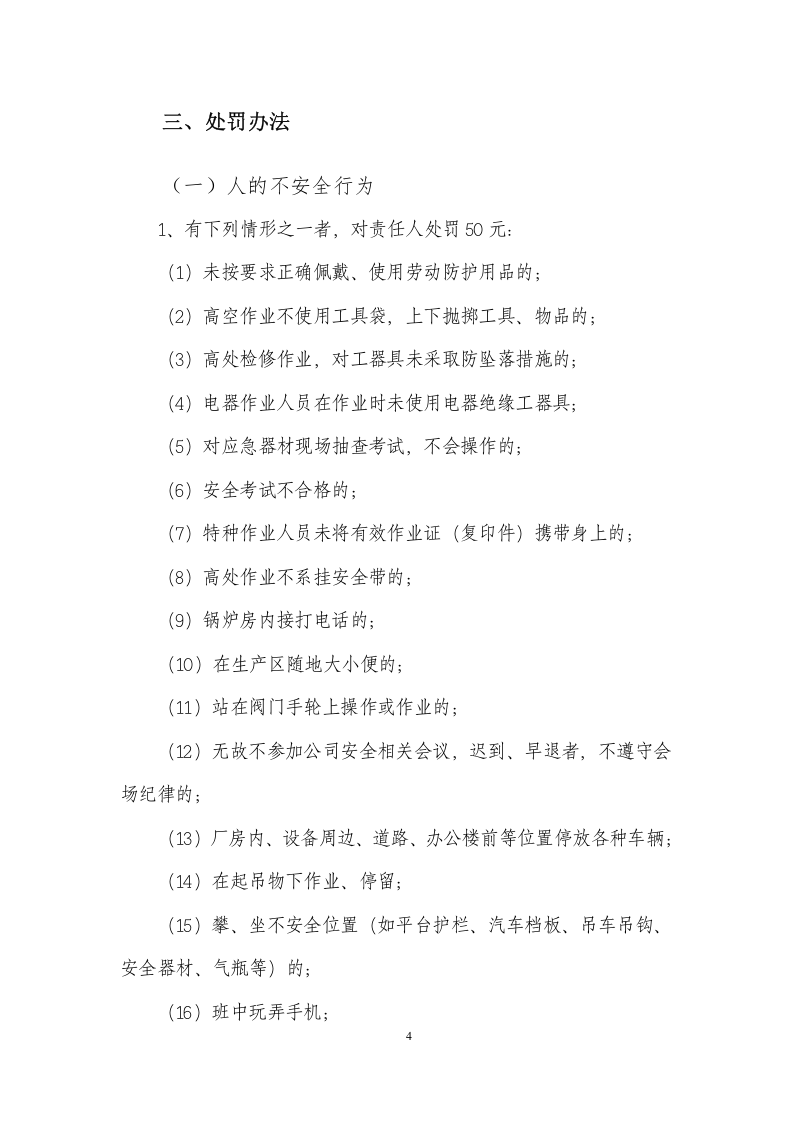 三、处罚办法

（一）人的不安全行为

1、有下列情形之一者，对责任人处罚50元：

(1)未按要求正确佩戴、使用劳动防护用品的；

(2)高空作业不使用工具袋，上下抛掷工具、物品的；

(3)高处检修作业，对工器具未采取防坠落措施的；

(4)电器作业人员在作业时未使用电器绝缘工器具；

(5)对应急器材现场抽查考试，不会操作的；

(6)安全考试不合格的；

(7)特种作业人员未将有效作业证（复印件）携带身上的；

(8)高处作业不系挂安全带的；

(9)锅炉房内接打电话的；

(10)在生产区随地大小便的；

(11)站在阀门手轮上操作或作业的；

(12)无故不参加公司安全相关会议，迟到、早退者，不遵守会场纪律的；

(13)厂房内、设备周边、道路、办公楼前等位置停放各种车辆；

(14)在起吊物下作业、停留；

(15)攀、坐不安全位置（如平台护栏、汽车档板、吊车吊钩、安全器材、气瓶等）的；

(16)班中玩弄手机；

4